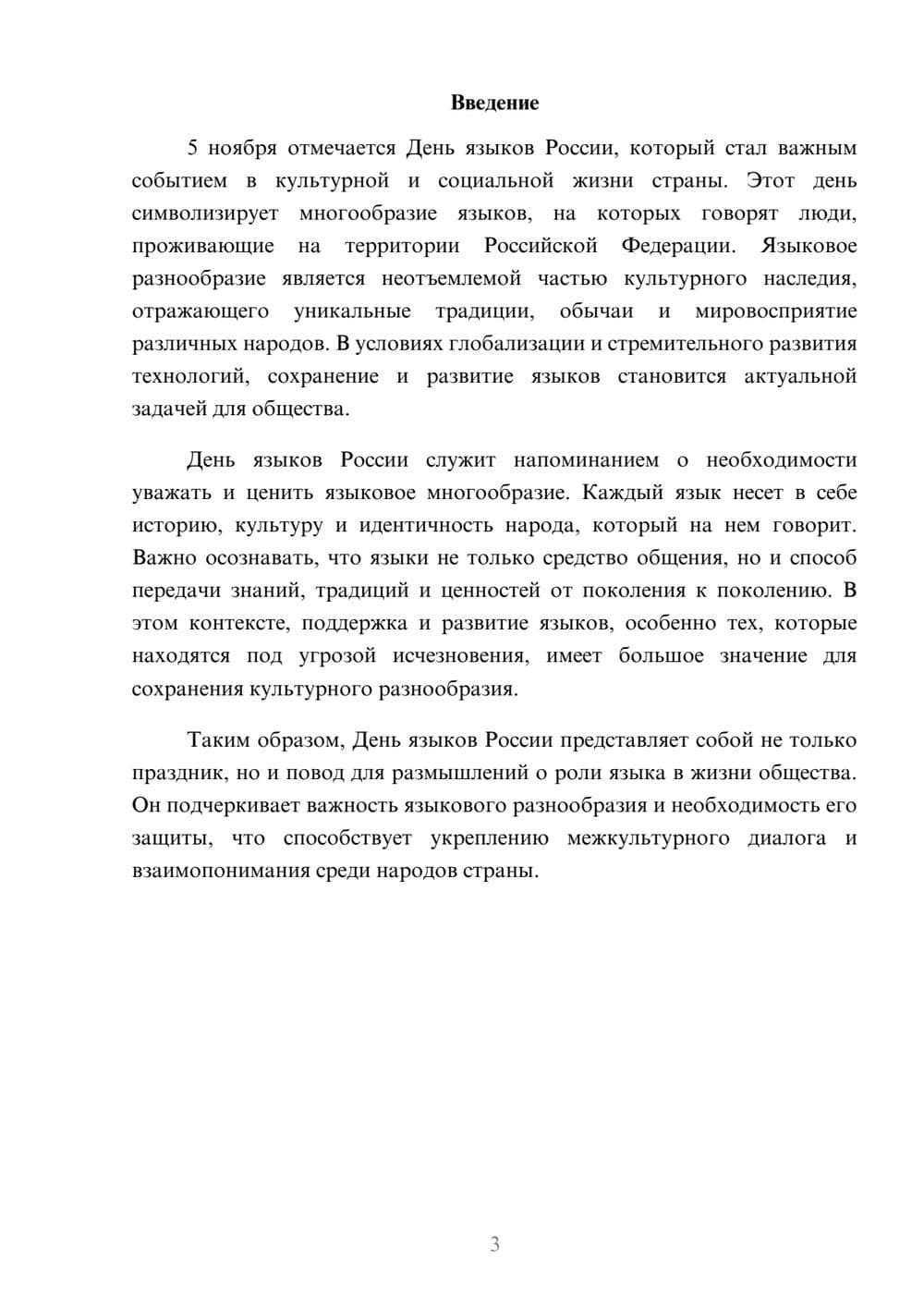 Введение

5 ноября отмечается День языков России, который стал важным событием в культурной и социальной жизни страны. Этот день символизирует многообразие языков, на которых говорят люди, проживающие на территории Российской Федерации. Языковое разнообразие является неотъемлемой частью культурного наследия, отражающего уникальные традиции, обычаи и мировосприятие различных народов. В условиях глобализации и стремительного развития технологий, сохранение и развитие языков становится актуальной задачей для общества.

День языков России служит напоминанием о необходимости уважать и ценить языковое многообразие. Каждый язык несет в себе историю, культуру и идентичность народа, который на нем говорит. Важно осознавать, что языки не только средство общения, но и способ передачи знаний, традиций и ценностей от поколения к поколению. В этом контексте, поддержка и развитие языков, особенно тех, которые находятся под угрозой исчезновения, имеет большое значение для сохранения культурного разнообразия.

Таким образом, День языков России представляет собой не только праздник, но и повод для размышлений о роли языка в жизни общества. Он подчеркивает важность языкового разнообразия и необходимость его защиты, что способствует укреплению межкультурного диалога и взаимопонимания среди народов страны.

3